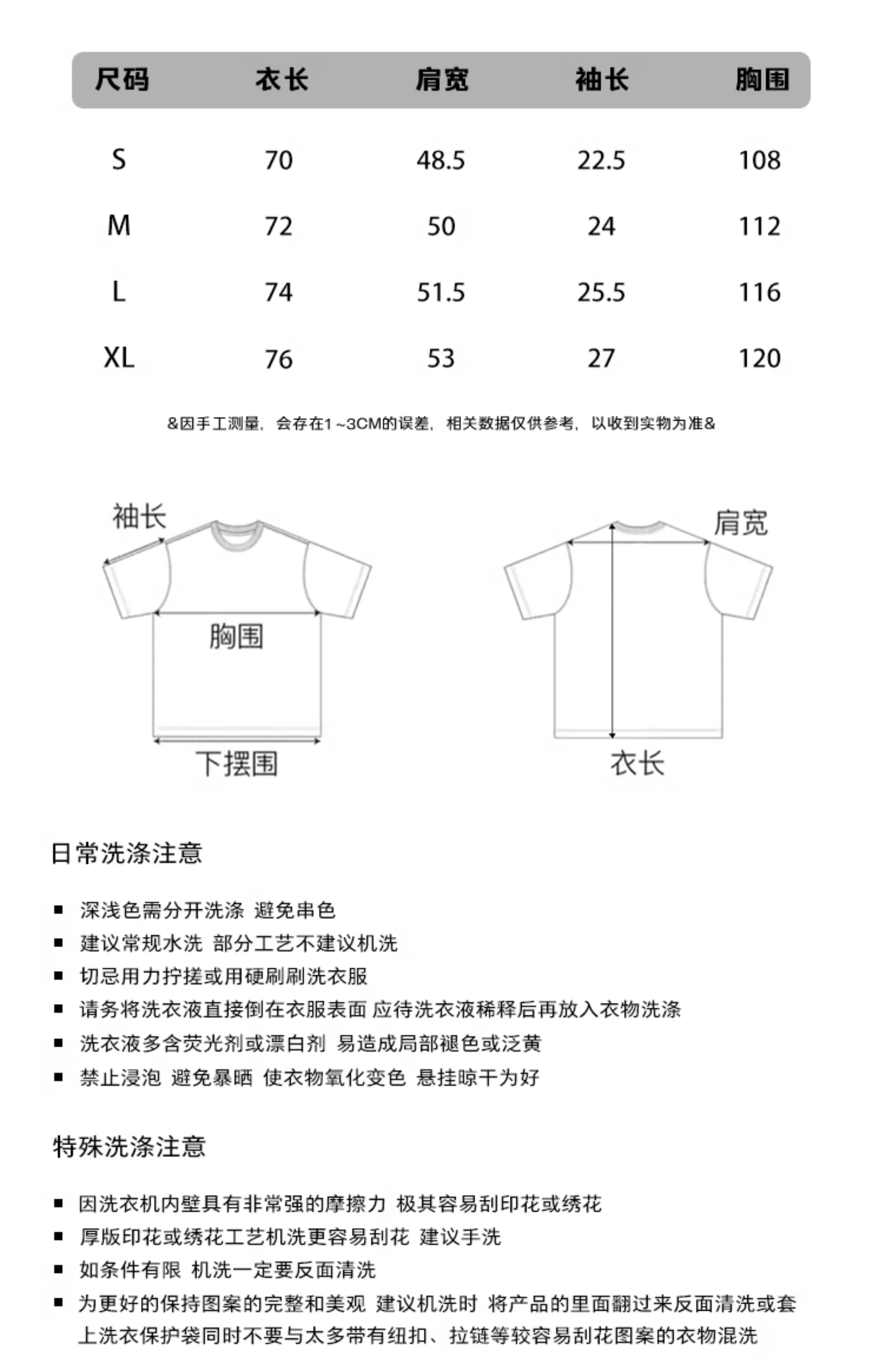 | 尺码 | 衣长 | 肩宽 | 袖长 | 胸围 |
|---|---|---|---|---|
| S | 70 | 48.5 | 22.5 | 108 |
| M | 72 | 50 | 24 | 112 |
| L | 74 | 51.5 | 25.5 | 116 |
| XL | 76 | 53 | 27 | 120 |

&因手工测量，会存在1~3CM的误差，相关数据仅供参考，以收到实物为准&

袖长

胸围

下摆围

肩宽

衣长

日常洗涤注意

■ 深浅色需分开洗涤 避免串色
■ 建议常规水洗 部分工艺不建议机洗
■ 切忌用力拧搓或用硬刷刷洗衣服
■ 请务将洗衣液直接倒在衣服表面 应待洗衣液稀释后再放入衣物洗涤
■ 洗衣液多含荧光剂或漂白剂 易造成局部褪色或泛黄
■ 禁止浸泡 避免暴晒 使衣物氧化变色 悬挂晾干为好

特殊洗涤注意

■ 因洗衣机内壁具有非常强的摩擦力 极其容易刮印花或绣花
■ 厚版印花或绣花工艺机洗更容易刮花 建议手洗
■ 如条件有限 机洗一定要反面清洗
■ 为更好的保持图案的完整和美观 建议机洗时 将产品的里面翻过来反面清洗或套上洗衣保护袋同时不要与太多带有纽扣、拉链等较容易刮花图案的衣物混洗